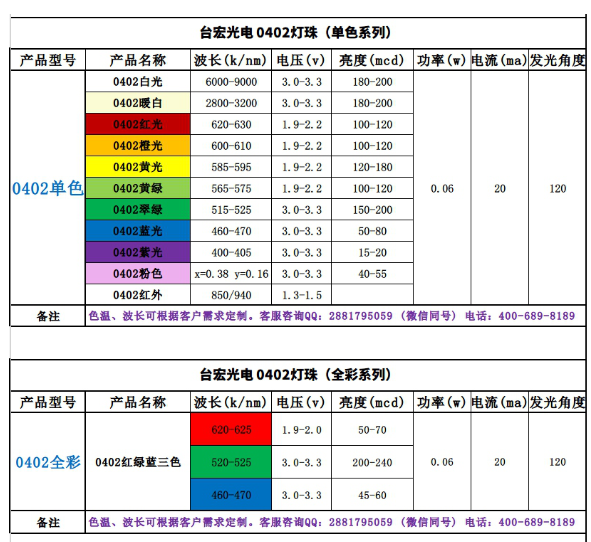 台宏光电 0402灯珠（单色系列）

| 产品型号 | 产品名称 | 波长(k/nm) | 电压(v) | 亮度(mcd) | 功率(w) | 电流(ma) | 发光角度 |
|---|---|---|---|---|---|---|---|
| 0402单色 | 0402白光 | 6000-9000 | 3.0-3.3 | 180-200 | 0.06 | 20 | 120 |
| | 0402暖白 | 2800-3200 | 3.0-3.3 | 180-200 | | | |
| | 0402红光 | 620-630 | 1.9-2.2 | 100-120 | | | |
| | 0402橙光 | 600-610 | 1.9-2.2 | 100-120 | | | |
| | 0402黄光 | 585-595 | 1.9-2.2 | 120-180 | | | |
| | 0402黄绿 | 565-575 | 1.9-2.2 | 100-120 | | | |
| | 0402翠绿 | 515-525 | 3.0-3.3 | 150-200 | | | |
| | 0402蓝光 | 460-470 | 3.0-3.3 | 50-80 | | | |
| | 0402紫光 | 400-405 | 3.0-3.3 | 15-20 | | | |
| | 0402粉色 | x=0.38 y=0.16 | 3.0-3.3 | 40-55 | | | |
| | 0402红外 | 850/940 | 1.3-1.5 | | | | |
| 备注 | 色温、波长可根据客户需求定制。客服咨询QQ：2881795059（微信同号）电话：400-689-8189 | | | | | | |

台宏光电 0402灯珠（全彩系列）

| 产品型号 | 产品名称 | 波长(k/nm) | 电压(v) | 亮度(mcd) | 功率(w) | 电流(ma) | 发光角度 |
|---|---|---|---|---|---|---|---|
| 0402全彩 | 0402红绿蓝三色 | 620-625 | 1.9-2.0 | 50-70 | 0.06 | 20 | 120 |
| | | 520-525 | 3.0-3.3 | 200-240 | | | |
| | | 460-470 | 3.0-3.3 | 45-60 | | | |
| 备注 | 色温、波长可根据客户需求定制。客服咨询QQ：2881795059（微信同号）电话：400-689-8189 | | | | | | |